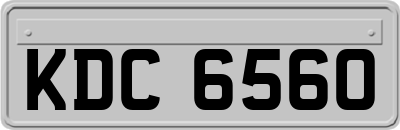 KDC 6560